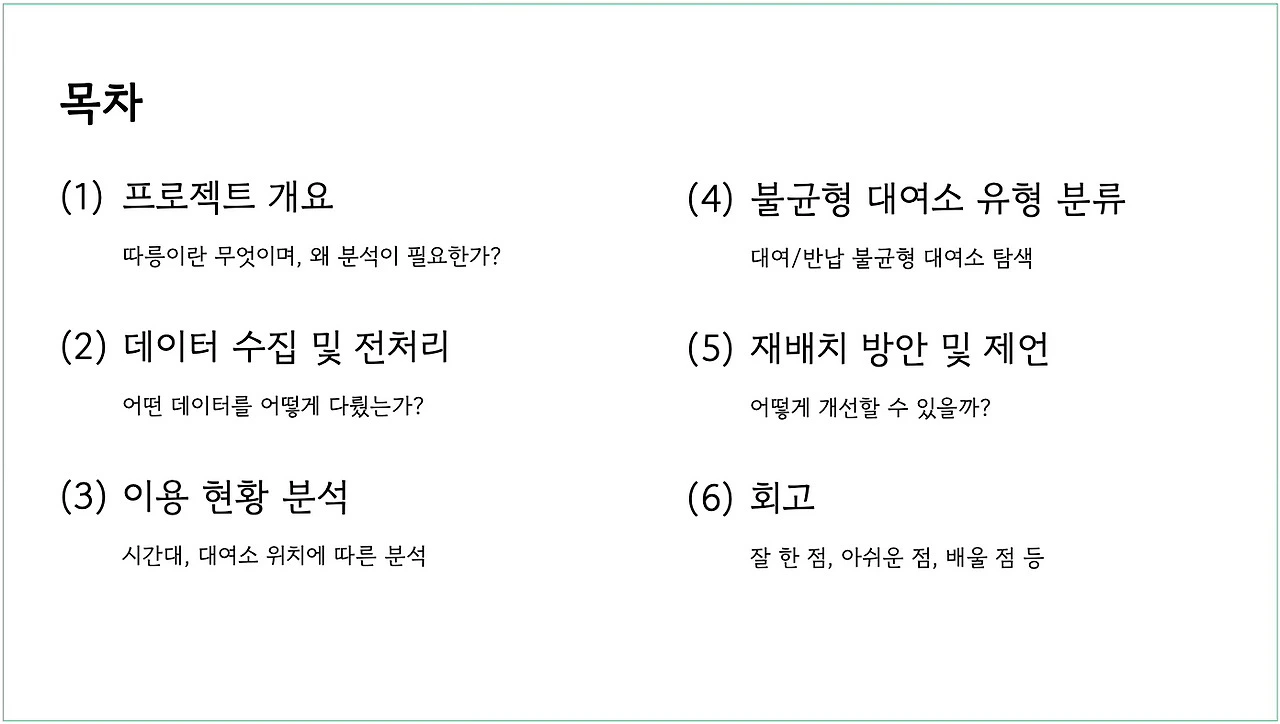 목차

(1) 프로젝트 개요

따릉이란 무엇이며, 왜 분석이 필요한가?

(2) 데이터 수집 및 전처리

어떤 데이터를 어떻게 다뤘는가?

(3) 이용 현황 분석

시간대, 대여소 위치에 따른 분석

(4) 불균형 대여소 유형 분류

대여/반납 불균형 대여소 탐색

(5) 재배치 방안 및 제언

어떻게 개선할 수 있을까?

(6) 회고

잘 한 점, 아쉬운 점, 배울 점 등